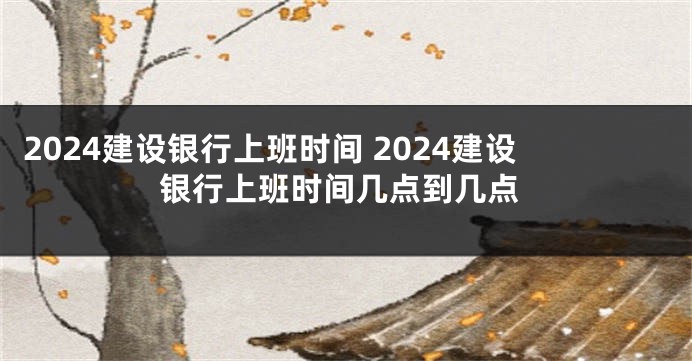 2024建设银行上班时间 2024建设银行上班时间几点到几点